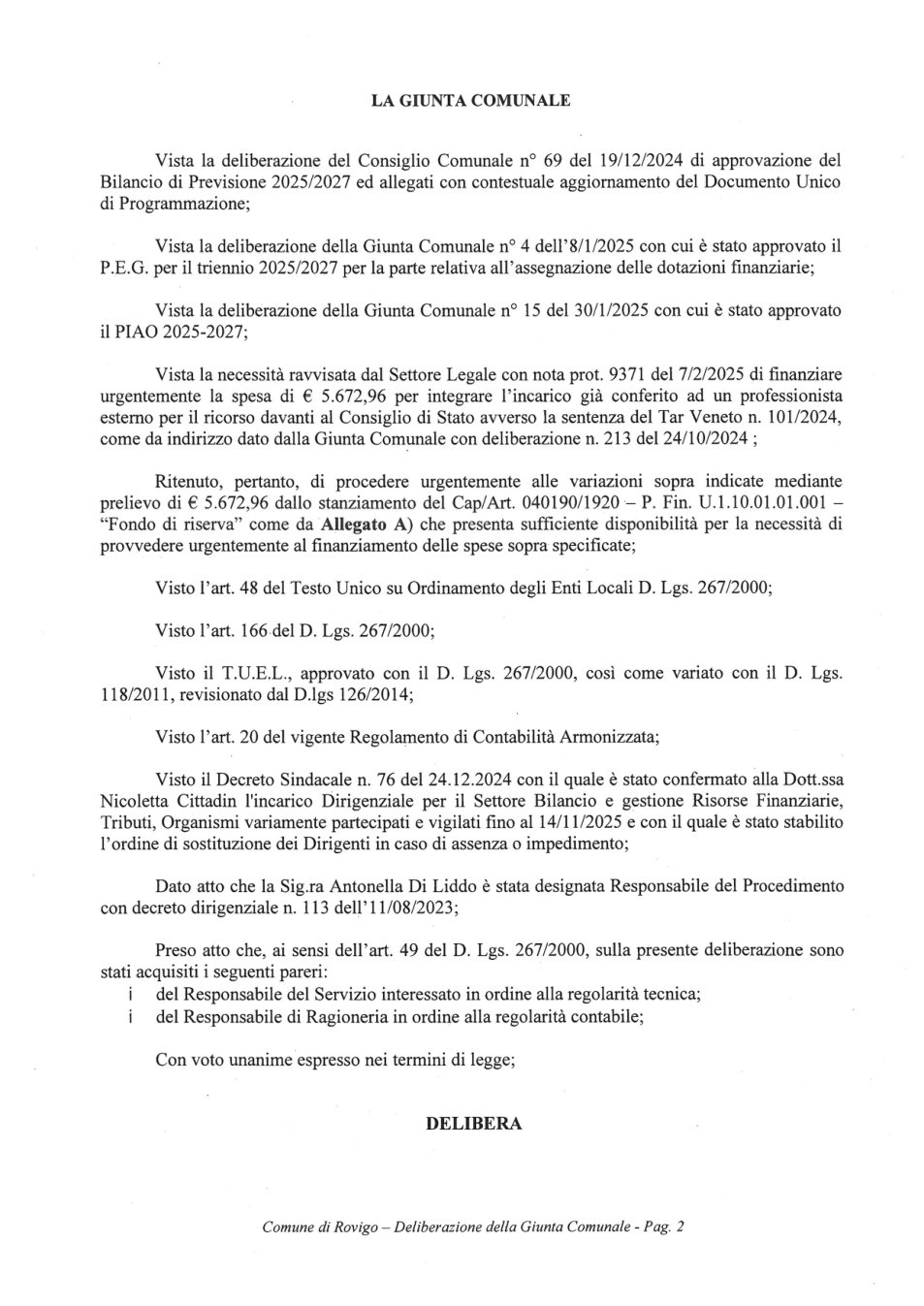 LA GIUNTA COMUNALE

Vista la deliberazione del Consiglio Comunale n° 69 del 19/12/2024 di approvazione del Bilancio di Previsione 2025/2027 ed allegati con contestuale aggiornamento del Documento Unico di Programmazione;

Vista la deliberazione della Giunta Comunale n° 4 dell'8/1/2025 con cui è stato approvato il P.E.G. per il triennio 2025/2027 per la parte relativa all'assegnazione delle dotazioni finanziarie;

Vista la deliberazione della Giunta Comunale n° 15 del 30/1/2025 con cui è stato approvato il PIAO 2025-2027;

Vista la necessità ravvisata dal Settore Legale con nota prot. 9371 del 7/2/2025 di finanziare urgentemente la spesa di € 5.672,96 per integrare l'incarico già conferito ad un professionista esterno per il ricorso davanti al Consiglio di Stato avverso la sentenza del Tar Veneto n. 101/2024, come da indirizzo dato dalla Giunta Comunale con deliberazione n. 213 del 24/10/2024 ;

Ritenuto, pertanto, di procedere urgentemente alle variazioni sopra indicate mediante prelievo di € 5.672,96 dallo stanziamento del Cap/Art. 040190/1920 – P. Fin. U.1.10.01.01.001 – "Fondo di riserva" come da Allegato A) che presenta sufficiente disponibilità per la necessità di provvedere urgentemente al finanziamento delle spese sopra specificate;

Visto l'art. 48 del Testo Unico su Ordinamento degli Enti Locali D. Lgs. 267/2000;

Visto l'art. 166 del D. Lgs. 267/2000;

Visto il T.U.E.L., approvato con il D. Lgs. 267/2000, così come variato con il D. Lgs. 118/2011, revisionato dal D.lgs 126/2014;

Visto l'art. 20 del vigente Regolamento di Contabilità Armonizzata;

Visto il Decreto Sindacale n. 76 del 24.12.2024 con il quale è stato confermato alla Dott.ssa Nicoletta Cittadin l'incarico Dirigenziale per il Settore Bilancio e gestione Risorse Finanziarie, Tributi, Organismi variamente partecipati e vigilati fino al 14/11/2025 e con il quale è stato stabilito l'ordine di sostituzione dei Dirigenti in caso di assenza o impedimento;

Dato atto che la Sig.ra Antonella Di Liddo è stata designata Responsabile del Procedimento con decreto dirigenziale n. 113 dell'11/08/2023;

Preso atto che, ai sensi dell'art. 49 del D. Lgs. 267/2000, sulla presente deliberazione sono stati acquisiti i seguenti pareri:
i del Responsabile del Servizio interessato in ordine alla regolarità tecnica;
i del Responsabile di Ragioneria in ordine alla regolarità contabile;

Con voto unanime espresso nei termini di legge;

DELIBERA

Comune di Rovigo – Deliberazione della Giunta Comunale - Pag. 2